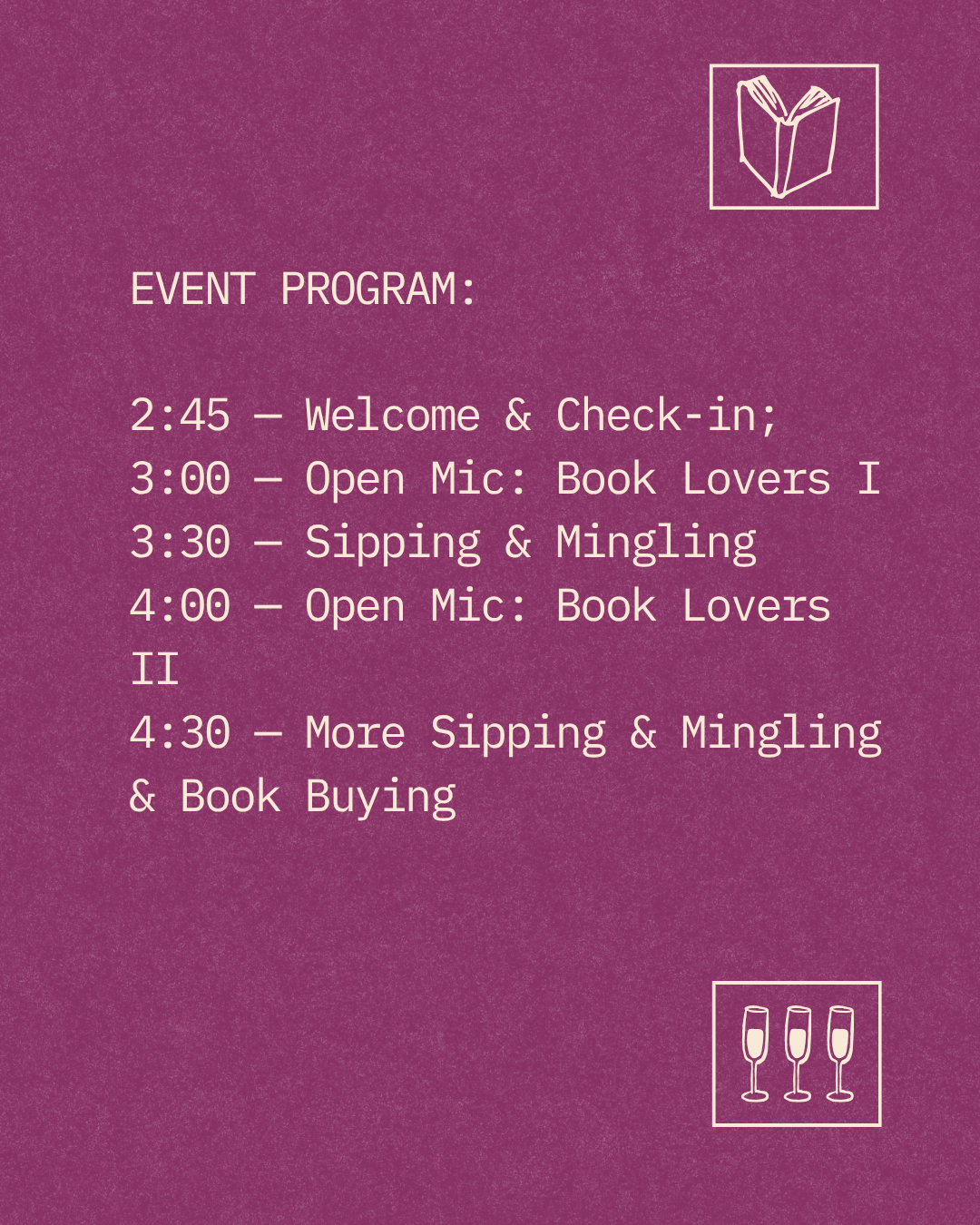 EVENT PROGRAM:

2:45 — Welcome & Check-in;
3:00 — Open Mic: Book Lovers I
3:30 — Sipping & Mingling
4:00 — Open Mic: Book Lovers II
4:30 — More Sipping & Mingling & Book Buying